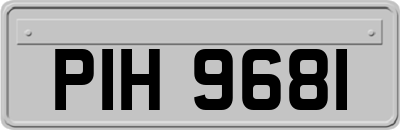 PIH 9681